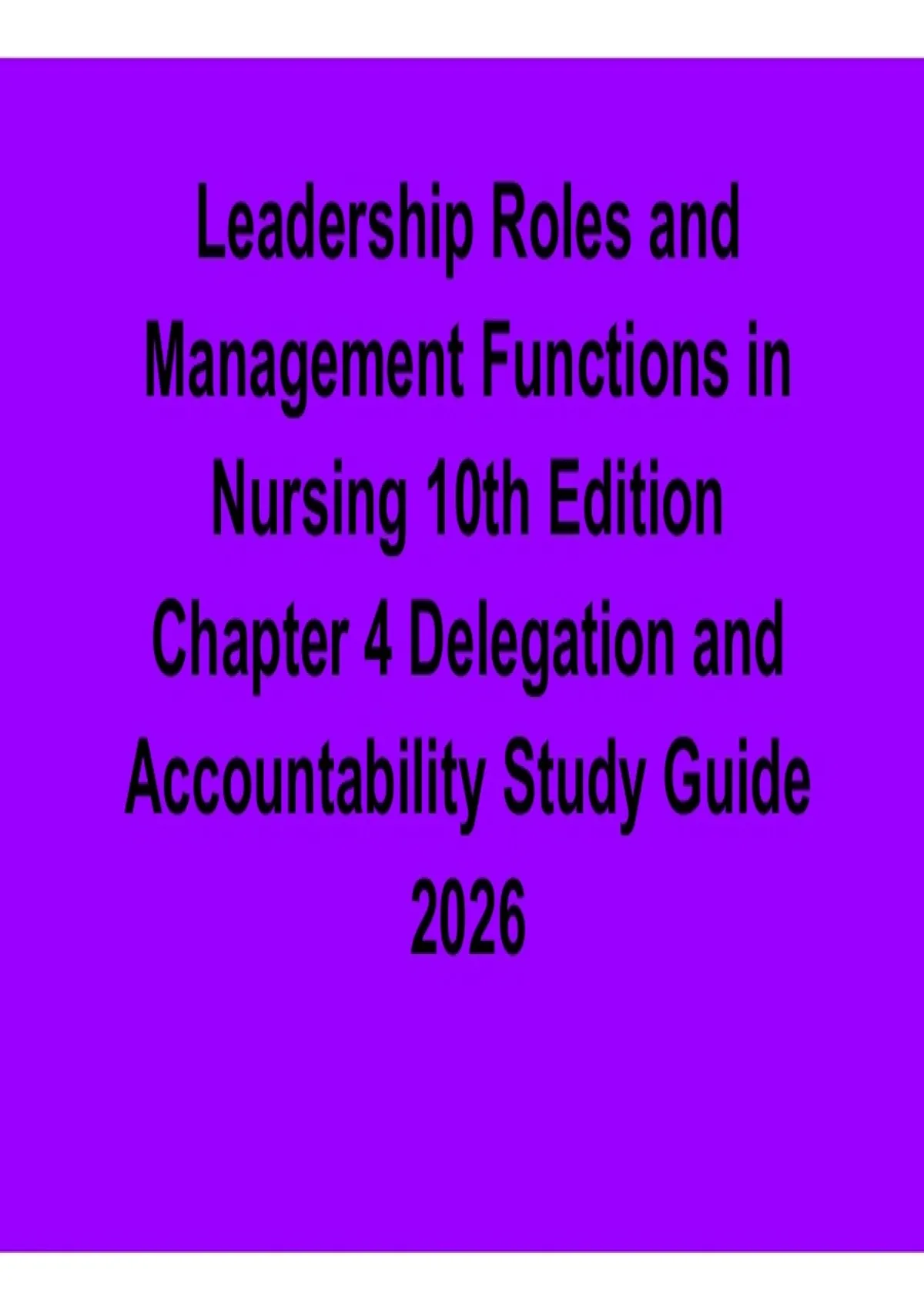 Leadership Roles and Management Functions in Nursing 10th Edition Chapter 4 Delegation and Accountability Study Guide 2026